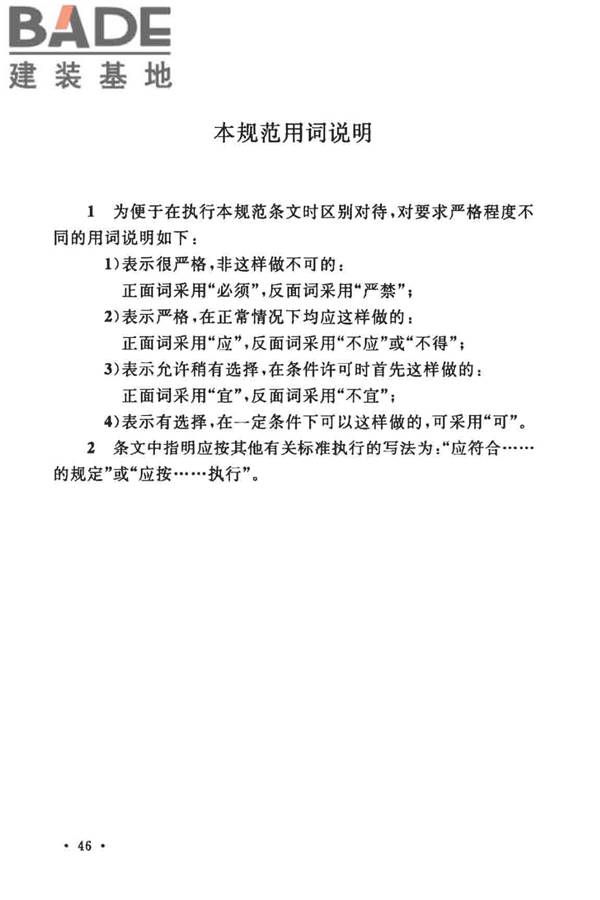 BADE
建装基地

本规范用词说明

1 为便于在执行本规范条文时区别对待，对要求严格程度不同的用词说明如下：

1)表示很严格，非这样做不可的：
正面词采用“必须”，反面词采用“严禁”；

2)表示严格，在正常情况下均应这样做的：
正面词采用“应”，反面词采用“不应”或“不得”；

3)表示允许稍有选择，在条件许可时首先这样做的：
正面词采用“宜”，反面词采用“不宜”；

4)表示有选择，在一定条件下可以这样做的，可采用“可”。

2 条文中指明应按其他有关标准执行的写法为：“应符合……的规定”或“应按……执行”。

· 46 ·